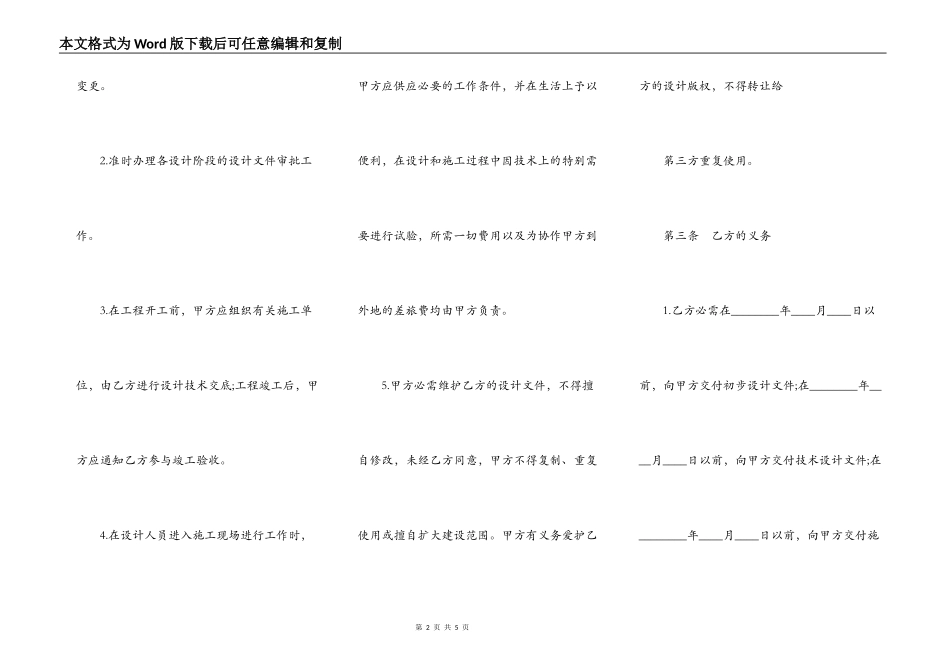 本文格式为Word版下载后可任意编辑和复制

变更。

2.准时办理各设计阶段的设计文件审批工作。

3.在工程开工前，甲方应组织有关施工单位，由乙方进行设计技术交底;工程竣工后，甲方应通知乙方参与竣工验收。

4.在设计人员进入施工现场进行工作时，甲方应供应必要的工作条件，并在生活上予以便利，在设计和施工过程中因技术上的特别需要进行试验，所需一切费用以及为协作甲方到外地的差旅费均由甲方负责。

5.甲方必需维护乙方的设计文件，不得擅自修改，未经乙方同意，甲方不得复制、重复使用或擅自扩大建设范围。甲方有义务爱护乙方的设计版权，不得转让给

第三方重复使用。

第三条　乙方的义务

1.乙方必需在________年____月____日以前，向甲方交付初步设计文件;在________年____月____日以前，向甲方交付技术设计文件;在________年____月____日以前，向甲方交付施

第 2 页 共 5 页